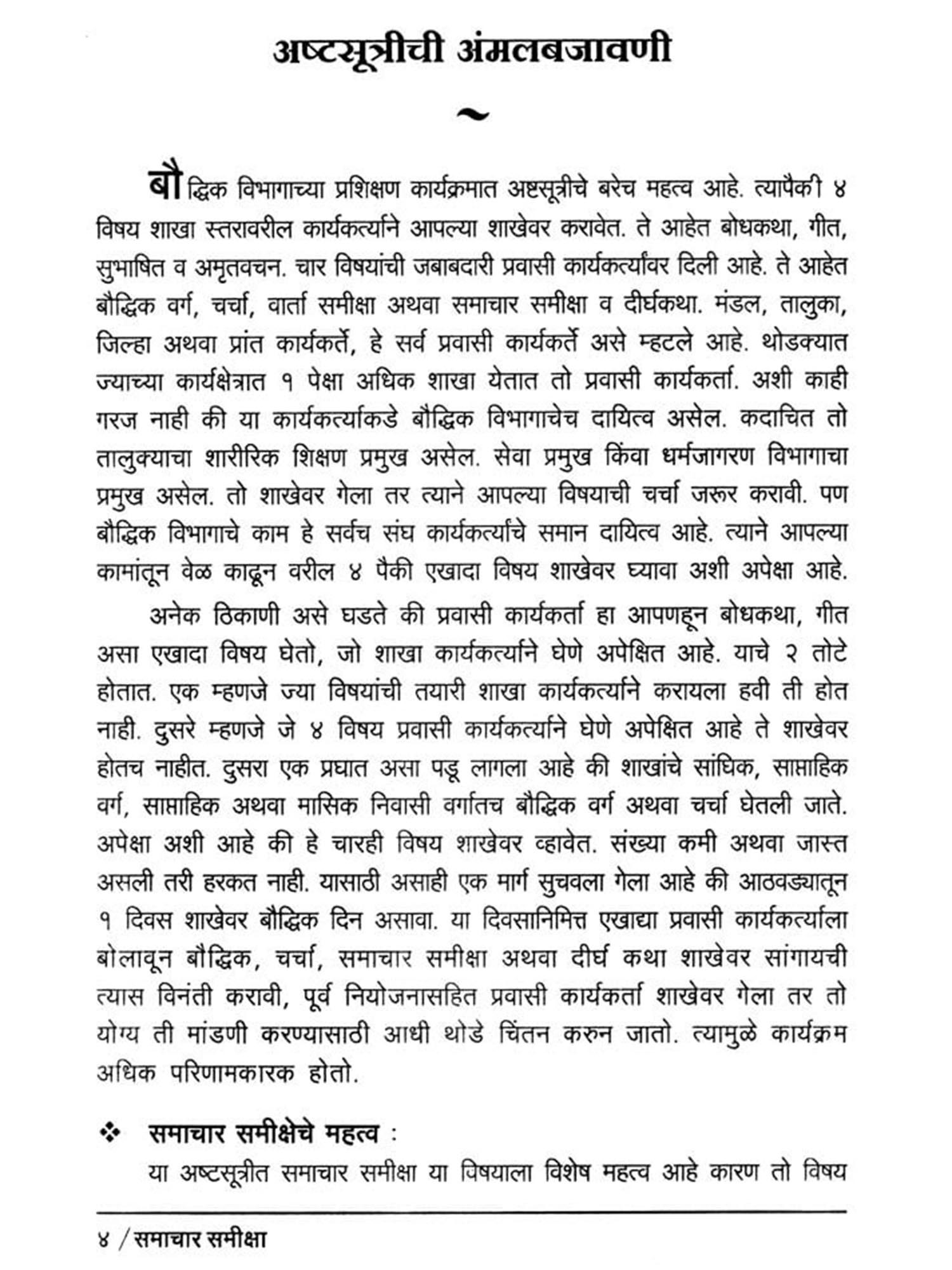 अष्टसूत्रीची अंमलबजावणी

~

बौद्धिक विभागाच्या प्रशिक्षण कार्यक्रमात अष्टसूत्रीचे बरेच महत्व आहे. त्यापैकी ४ विषय शाखा स्तरावरील कार्यकर्त्याने आपल्या शाखेवर करावेत. ते आहेत बोधकथा, गीत, सुभाषित व अमृतवचन. चार विषयांची जबाबदारी प्रवासी कार्यकर्त्यांवर दिली आहे. ते आहेत बौद्धिक वर्ग, चर्चा, वार्ता समीक्षा अथवा समाचार समीक्षा व दीर्घकथा. मंडल, तालुका, जिल्हा अथवा प्रांत कार्यकर्ते, हे सर्व प्रवासी कार्यकर्ते असे म्हटले आहे. थोडक्यात ज्याच्या कार्यक्षेत्रात १ पेक्षा अधिक शाखा येतात तो प्रवासी कार्यकर्ता. अशी काही गरज नाही की या कार्यकर्त्याकडे बौद्धिक विभागाचेच दायित्व असेल. कदाचित तो तालुक्याचा शारीरिक शिक्षण प्रमुख असेल. सेवा प्रमुख किंवा धर्मजागरण विभागाचा प्रमुख असेल. तो शाखेवर गेला तर त्याने आपल्या विषयाची चर्चा जरूर करावी. पण बौद्धिक विभागाचे काम हे सर्वच संघ कार्यकर्त्यांचे समान दायित्व आहे. त्याने आपल्या कामांतून वेळ काढून वरील ४ पैकी एखादा विषय शाखेवर घ्यावा अशी अपेक्षा आहे.

अनेक ठिकाणी असे घडते की प्रवासी कार्यकर्ता हा आपणहून बोधकथा, गीत असा एखादा विषय घेतो, जो शाखा कार्यकर्त्याने घेणे अपेक्षित आहे. याचे २ तोटे होतात. एक म्हणजे ज्या विषयांची तयारी शाखा कार्यकर्त्याने करायला हवी ती होत नाही. दुसरे म्हणजे जे ४ विषय प्रवासी कार्यकर्त्याने घेणे अपेक्षित आहे ते शाखेवर होतच नाहीत. दुसरा एक प्रघात असा पडू लागला आहे की शाखांचे सांघिक, साप्ताहिक वर्ग, साप्ताहिक अथवा मासिक निवासी वर्गातच बौद्धिक वर्ग अथवा चर्चा घेतली जाते. अपेक्षा अशी आहे की हे चारही विषय शाखेवर व्हावेत. संख्या कमी अथवा जास्त असली तरी हरकत नाही. यासाठी असाही एक मार्ग सुचवला गेला आहे की आठवड्यातून १ दिवस शाखेवर बौद्धिक दिन असावा. या दिवसानिमित्त एखाद्या प्रवासी कार्यकर्त्याला बोलावून बौद्धिक, चर्चा, समाचार समीक्षा अथवा दीर्घ कथा शाखेवर सांगायची त्यास विनंती करावी, पूर्व नियोजनासहित प्रवासी कार्यकर्ता शाखेवर गेला तर तो योग्य ती मांडणी करण्यासाठी आधी थोडे चिंतन करुन जातो. त्यामुळे कार्यक्रम अधिक परिणामकारक होतो.

❖ समाचार समीक्षेचे महत्व :

या अष्टसूत्रीत समाचार समीक्षा या विषयाला विशेष महत्व आहे कारण तो विषय

४ / समाचार समीक्षा